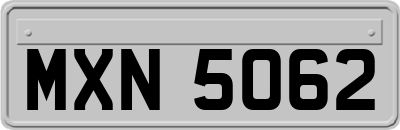 MXN 5062